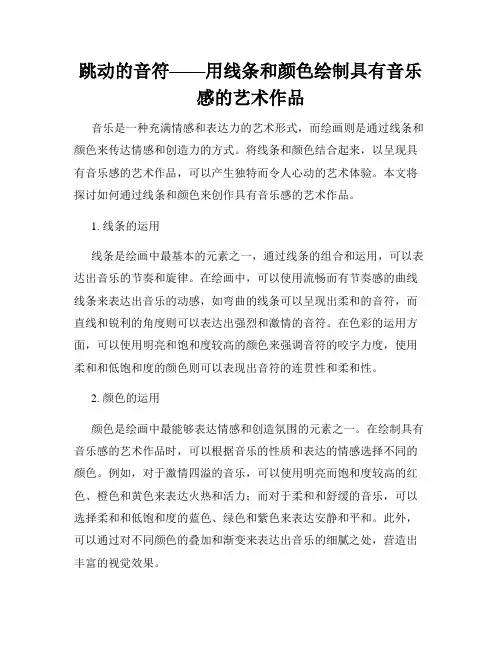 跳动的音符——用线条和颜色绘制具有音乐感的艺术作品

音乐是一种充满情感和表达力的艺术形式，而绘画则是通过线条和颜色来传达情感和创造力的方式。将线条和颜色结合起来，以呈现具有音乐感的艺术作品，可以产生独特而令人心动的艺术体验。本文将探讨如何通过线条和颜色来创作具有音乐感的艺术作品。

1. 线条的运用

线条是绘画中最基本的元素之一，通过线条的组合和运用，可以表达出音乐的节奏和旋律。在绘画中，可以使用流畅而有节奏感的曲线线条来表达出音乐的动感，如弯曲的线条可以呈现出柔和的音符，而直线和锐利的角度则可以表达出强烈和激情的音符。在色彩的运用方面，可以使用明亮和饱和度较高的颜色来强调音符的咬字力度，使用柔和和低饱和度的颜色则可以表现出音符的连贯性和柔和性。

2. 颜色的运用

颜色是绘画中最能够表达情感和创造氛围的元素之一。在绘制具有音乐感的艺术作品时，可以根据音乐的性质和表达的情感选择不同的颜色。例如，对于激情四溢的音乐，可以使用明亮而饱和度较高的红色、橙色和黄色来表达火热和活力；而对于柔和和舒缓的音乐，可以选择柔和和低饱和度的蓝色、绿色和紫色来表达安静和平和。此外，可以通过对不同颜色的叠加和渐变来表达出音乐的细腻之处，营造出丰富的视觉效果。